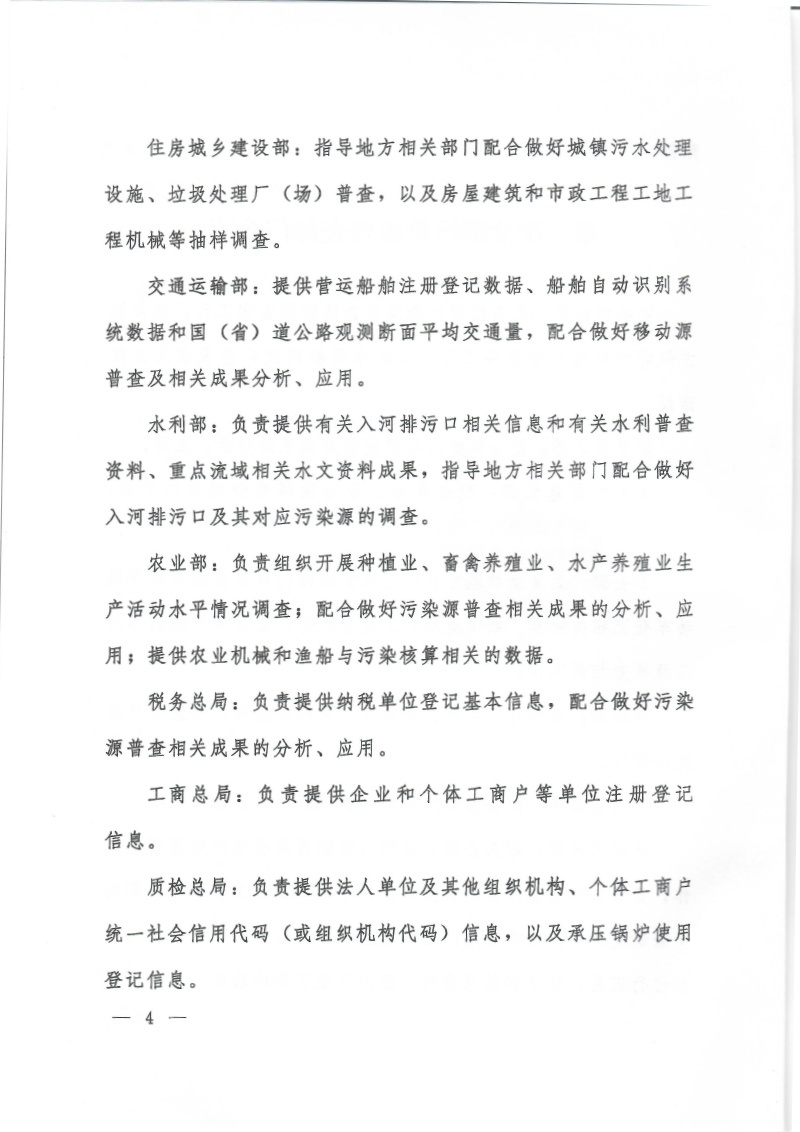 住房城乡建设部：指导地方相关部门配合做好城镇污水处理设施、垃圾处理厂（场）普查，以及房屋建筑和市政工程工地工程机械等抽样调查。

交通运输部：提供营运船舶注册登记数据、船舶自动识别系统数据和国（省）道公路观测断面平均交通量，配合做好移动源普查及相关成果分析、应用。

水利部：负责提供有关入河排污口相关信息和有关水利普查资料、重点流域相关水文资料成果，指导地方相关部门配合做好入河排污口及其对应污染源的调查。

农业部：负责组织开展种植业、畜禽养殖业、水产养殖业生产活动水平情况调查；配合做好污染源普查相关成果的分析、应用；提供农业机械和渔船与污染核算相关的数据。

税务总局：负责提供纳税单位登记基本信息，配合做好污染源普查相关成果的分析、应用。

工商总局：负责提供企业和个体工商户等单位注册登记信息。

质检总局：负责提供法人单位及其他组织机构、个体工商户统一社会信用代码（或组织机构代码）信息，以及承压锅炉使用登记信息。

— 4 —